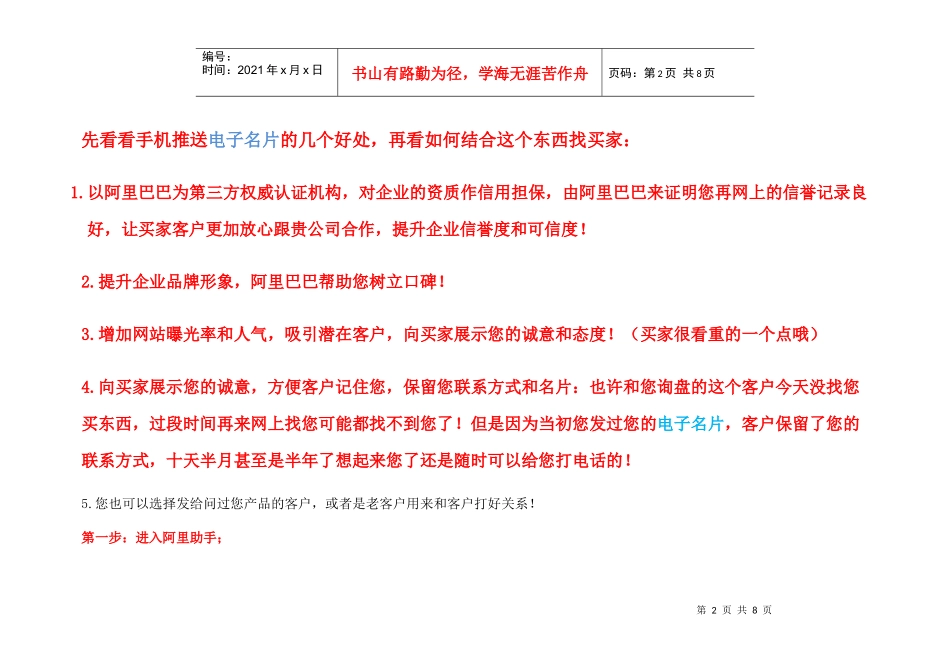 编号：
时间：2021年x月x日

书山有路勤为径，学海无涯苦作舟

页码：第2页 共8页

先看看手机推送电子名片的几个好处，再看如何结合这个东西找买家：

1.以阿里巴巴为第三方权威认证机构，对企业的资质作信用担保，由阿里巴巴来证明您再网上的信誉记录良好，让买家客户更加放心跟贵公司合作，提升企业信誉度和可信度！

2.提升企业品牌形象，阿里巴巴帮助您树立口碑！

3.增加网站曝光率和人气，吸引潜在客户，向买家展示您的诚意和态度！（买家很看重的一个点哦）

4.向买家展示您的诚意，方便客户记住您，保留您联系方式和名片：也许和您询盘的这个客户今天没找您买东西，过段时间再来网上找您可能都找不到您了！但是因为当初您发过您的电子名片，客户保留了您的联系方式，十天半月甚至是半年了想起来您了还是随时可以给您打电话的！

5.您也可以选择发给问过您产品的客户，或者是老客户用来和客户打好关系！

第一步：进入阿里助手；

第2页 共8页